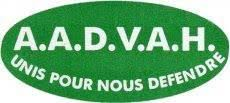 A.A.D.V.A.H.
UNIS POUR NOUS DEFENDRE